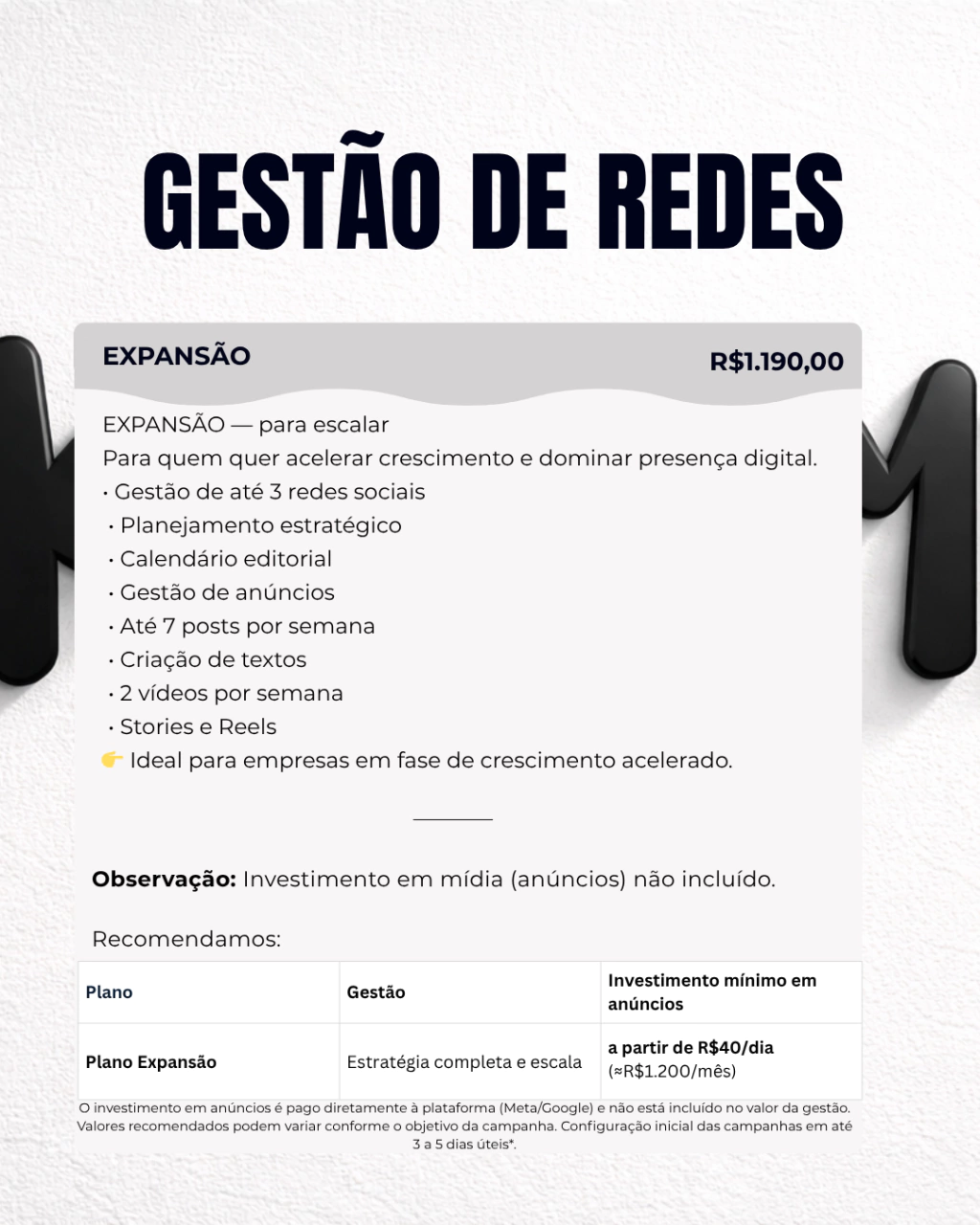 GESTÃO DE REDES

EXPANSÃO
R$1.190,00

EXPANSÃO — para escalar
Para quem quer acelerar crescimento e dominar presença digital.
• Gestão de até 3 redes sociais
• Planejamento estratégico
• Calendário editorial
• Gestão de anúncios
• Até 7 posts por semana
• Criação de textos
• 2 vídeos por semana
• Stories e Reels
👉 Ideal para empresas em fase de crescimento acelerado.

Observação: Investimento em mídia (anúncios) não incluído.

Recomendamos:

| Plano | Gestão | Investimento mínimo em anúncios |
|---|---|---|
| Plano Expansão | Estratégia completa e escala | a partir de R$40/dia (≈R$1.200/mês) |

O investimento em anúncios é pago diretamente à plataforma (Meta/Google) e não está incluído no valor da gestão. Valores recomendados podem variar conforme o objetivo da campanha. Configuração inicial das campanhas em até 3 a 5 dias úteis*.